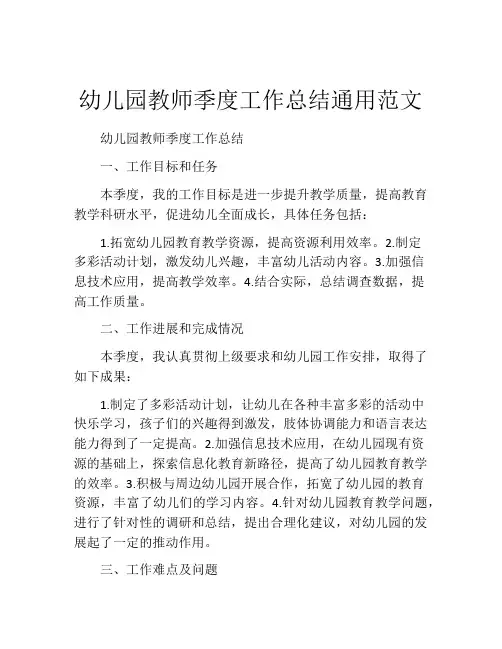 幼儿园教师季度工作总结通用范文

幼儿园教师季度工作总结

一、工作目标和任务

本季度，我的工作目标是进一步提升教学质量，提高教育教学科研水平，促进幼儿全面成长，具体任务包括：

1.拓宽幼儿园教育教学资源，提高资源利用效率。2.制定多彩活动计划，激发幼儿兴趣，丰富幼儿活动内容。3.加强信息技术应用，提高教学效率。4.结合实际，总结调查数据，提高工作质量。

二、工作进展和完成情况

本季度，我认真贯彻上级要求和幼儿园工作安排，取得了如下成果：

1.制定了多彩活动计划，让幼儿在各种丰富多彩的活动中快乐学习，孩子们的兴趣得到激发，肢体协调能力和语言表达能力得到了一定提高。2.加强信息技术应用，在幼儿园现有资源的基础上，探索信息化教育新路径，提高了幼儿园教育教学的效率。3.积极与周边幼儿园开展合作，拓宽了幼儿园的教育资源，丰富了幼儿们的学习内容。4.针对幼儿园教育教学问题，进行了针对性的调研和总结，提出合理化建议，对幼儿园的发展起了一定的推动作用。

三、工作难点及问题